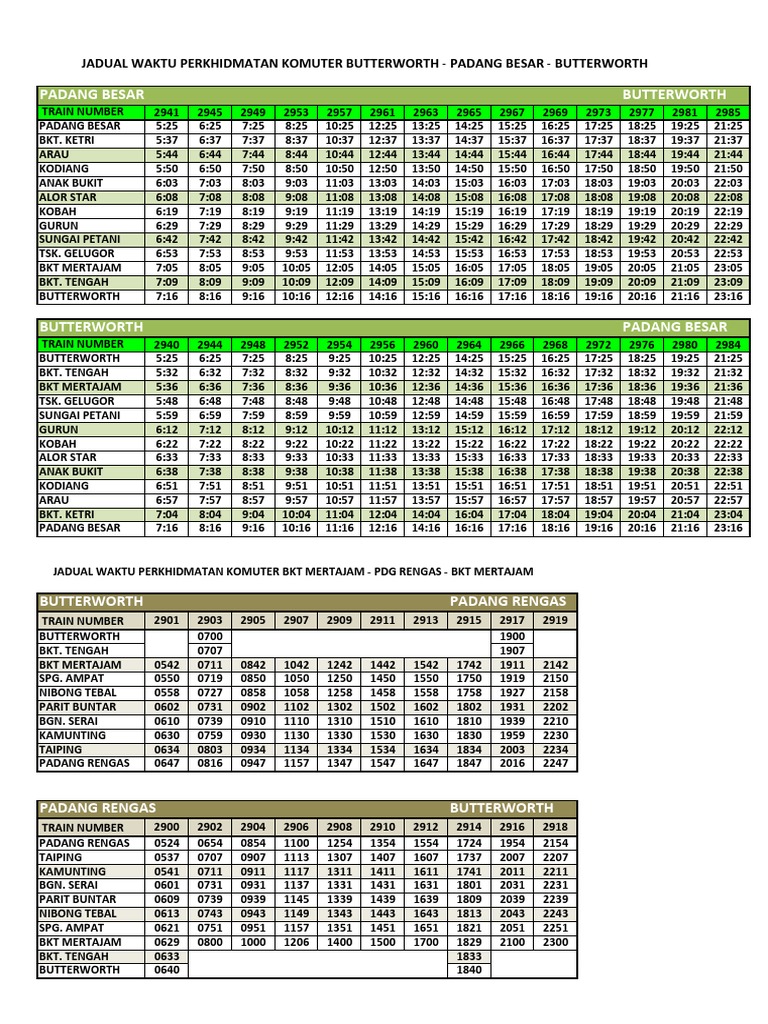 JADUAL WAKTU PERKHIDMATAN KOMUTER BUTTERWORTH - PADANG BESAR - BUTTERWORTH

PADANG BESAR BUTTERWORTH

| TRAIN NUMBER | 2941 | 2945 | 2949 | 2953 | 2957 | 2961 | 2963 | 2965 | 2967 | 2969 | 2973 | 2977 | 2981 | 2985 |
|---|---|---|---|---|---|---|---|---|---|---|---|---|---|---|
| PADANG BESAR | 5:25 | 6:25 | 7:25 | 8:25 | 10:25 | 12:25 | 13:25 | 14:25 | 15:25 | 16:25 | 17:25 | 18:25 | 19:25 | 21:25 |
| BKT. KETRI | 5:37 | 6:37 | 7:37 | 8:37 | 10:37 | 12:37 | 13:37 | 14:37 | 15:37 | 16:37 | 17:37 | 18:37 | 19:37 | 21:37 |
| ARAU | 5:44 | 6:44 | 7:44 | 8:44 | 10:44 | 12:44 | 13:44 | 14:44 | 15:44 | 16:44 | 17:44 | 18:44 | 19:44 | 21:44 |
| KODIANG | 5:50 | 6:50 | 7:50 | 8:50 | 10:50 | 12:50 | 13:50 | 14:50 | 15:50 | 16:50 | 17:50 | 18:50 | 19:50 | 21:50 |
| ANAK BUKIT | 6:03 | 7:03 | 8:03 | 9:03 | 11:03 | 13:03 | 14:03 | 15:03 | 16:03 | 17:03 | 18:03 | 19:03 | 20:03 | 22:03 |
| ALOR STAR | 6:08 | 7:08 | 8:08 | 9:08 | 11:08 | 13:08 | 14:08 | 15:08 | 16:08 | 17:08 | 18:08 | 19:08 | 20:08 | 22:08 |
| KOBAH | 6:19 | 7:19 | 8:19 | 9:19 | 11:19 | 13:19 | 14:19 | 15:19 | 16:19 | 17:19 | 18:19 | 19:19 | 20:19 | 22:19 |
| GURUN | 6:29 | 7:29 | 8:29 | 9:29 | 11:29 | 13:29 | 14:29 | 15:29 | 16:29 | 17:29 | 18:29 | 19:29 | 20:29 | 22:29 |
| SUNGAI PETANI | 6:42 | 7:42 | 8:42 | 9:42 | 11:42 | 13:42 | 14:42 | 15:42 | 16:42 | 17:42 | 18:42 | 19:42 | 20:42 | 22:42 |
| TSK. GELUGOR | 6:53 | 7:53 | 8:53 | 9:53 | 11:53 | 13:53 | 14:53 | 15:53 | 16:53 | 17:53 | 18:53 | 19:53 | 20:53 | 22:53 |
| BKT MERTAJAM | 7:05 | 8:05 | 9:05 | 10:05 | 12:05 | 14:05 | 15:05 | 16:05 | 17:05 | 18:05 | 19:05 | 20:05 | 21:05 | 23:05 |
| BKT. TENGAH | 7:09 | 8:09 | 9:09 | 10:09 | 12:09 | 14:09 | 15:09 | 16:09 | 17:09 | 18:09 | 19:09 | 20:09 | 21:09 | 23:09 |
| BUTTERWORTH | 7:16 | 8:16 | 9:16 | 10:16 | 12:16 | 14:16 | 15:16 | 16:16 | 17:16 | 18:16 | 19:16 | 20:16 | 21:16 | 23:16 |

BUTTERWORTH PADANG BESAR

| TRAIN NUMBER | 2940 | 2944 | 2948 | 2952 | 2954 | 2956 | 2960 | 2964 | 2966 | 2968 | 2972 | 2976 | 2980 | 2984 |
|---|---|---|---|---|---|---|---|---|---|---|---|---|---|---|
| BUTTERWORTH | 5:25 | 6:25 | 7:25 | 8:25 | 9:25 | 10:25 | 12:25 | 14:25 | 15:25 | 16:25 | 17:25 | 18:25 | 19:25 | 21:25 |
| BKT. TENGAH | 5:32 | 6:32 | 7:32 | 8:32 | 9:32 | 10:32 | 12:32 | 14:32 | 15:32 | 16:32 | 17:32 | 18:32 | 19:32 | 21:32 |
| BKT MERTAJAM | 5:36 | 6:36 | 7:36 | 8:36 | 9:36 | 10:36 | 12:36 | 14:36 | 15:36 | 16:36 | 17:36 | 18:36 | 19:36 | 21:36 |
| TSK. GELUGOR | 5:48 | 6:48 | 7:48 | 8:48 | 9:48 | 10:48 | 12:48 | 14:48 | 15:48 | 16:48 | 17:48 | 18:48 | 19:48 | 21:48 |
| SUNGAI PETANI | 5:59 | 6:59 | 7:59 | 8:59 | 9:59 | 10:59 | 12:59 | 14:59 | 15:59 | 16:59 | 17:59 | 18:59 | 19:59 | 21:59 |
| GURUN | 6:12 | 7:12 | 8:12 | 9:12 | 10:12 | 11:12 | 13:12 | 15:12 | 16:12 | 17:12 | 18:12 | 19:12 | 20:12 | 22:12 |
| KOBAH | 6:22 | 7:22 | 8:22 | 9:22 | 10:22 | 11:22 | 13:22 | 15:22 | 16:22 | 17:22 | 18:22 | 19:22 | 20:22 | 22:22 |
| ALOR STAR | 6:33 | 7:33 | 8:33 | 9:33 | 10:33 | 11:33 | 13:33 | 15:33 | 16:33 | 17:33 | 18:33 | 19:33 | 20:33 | 22:33 |
| ANAK BUKIT | 6:38 | 7:38 | 8:38 | 9:38 | 10:38 | 11:38 | 13:38 | 15:38 | 16:38 | 17:38 | 18:38 | 19:38 | 20:38 | 22:38 |
| KODIANG | 6:51 | 7:51 | 8:51 | 9:51 | 10:51 | 11:51 | 13:51 | 15:51 | 16:51 | 17:51 | 18:51 | 19:51 | 20:51 | 22:51 |
| ARAU | 6:57 | 7:57 | 8:57 | 9:57 | 10:57 | 11:57 | 13:57 | 15:57 | 16:57 | 17:57 | 18:57 | 19:57 | 20:57 | 22:57 |
| BKT. KETRI | 7:04 | 8:04 | 9:04 | 10:04 | 11:04 | 12:04 | 14:04 | 16:04 | 17:04 | 18:04 | 19:04 | 20:04 | 21:04 | 23:04 |
| PADANG BESAR | 7:16 | 8:16 | 9:16 | 10:16 | 11:16 | 12:16 | 14:16 | 16:16 | 17:16 | 18:16 | 19:16 | 20:16 | 21:16 | 23:16 |

JADUAL WAKTU PERKHIDMATAN KOMUTER BKT MERTAJAM - PDG RENGAS - BKT MERTAJAM

BUTTERWORTH PADANG RENGAS

| TRAIN NUMBER | 2901 | 2903 | 2905 | 2907 | 2909 | 2911 | 2913 | 2915 | 2917 | 2919 |
|---|---|---|---|---|---|---|---|---|---|---|
| BUTTERWORTH | | 0700 | | | | | | | 1900 | |
| BKT. TENGAH | | 0707 | | | | | | | 1907 | |
| BKT MERTAJAM | 0542 | 0711 | 0842 | 1042 | 1242 | 1442 | 1542 | 1742 | 1911 | 2142 |
| SPG. AMPAT | 0550 | 0719 | 0850 | 1050 | 1250 | 1450 | 1550 | 1750 | 1919 | 2150 |
| NIBONG TEBAL | 0558 | 0727 | 0858 | 1058 | 1258 | 1458 | 1558 | 1758 | 1927 | 2158 |
| PARIT BUNTAR | 0602 | 0731 | 0902 | 1102 | 1302 | 1502 | 1602 | 1802 | 1931 | 2202 |
| BGN. SERAI | 0610 | 0739 | 0910 | 1110 | 1310 | 1510 | 1610 | 1810 | 1939 | 2210 |
| KAMUNTING | 0630 | 0759 | 0930 | 1130 | 1330 | 1530 | 1630 | 1830 | 1959 | 2230 |
| TAIPING | 0634 | 0803 | 0934 | 1134 | 1334 | 1534 | 1634 | 1834 | 2003 | 2234 |
| PADANG RENGAS | 0647 | 0816 | 0947 | 1157 | 1347 | 1547 | 1647 | 1847 | 2016 | 2247 |

PADANG RENGAS BUTTERWORTH

| TRAIN NUMBER | 2900 | 2902 | 2904 | 2906 | 2908 | 2910 | 2912 | 2914 | 2916 | 2918 |
|---|---|---|---|---|---|---|---|---|---|---|
| PADANG RENGAS | 0524 | 0654 | 0854 | 1100 | 1254 | 1354 | 1554 | 1724 | 1954 | 2154 |
| TAIPING | 0537 | 0707 | 0907 | 1113 | 1307 | 1407 | 1607 | 1737 | 2007 | 2207 |
| KAMUNTING | 0541 | 0711 | 0911 | 1117 | 1311 | 1411 | 1611 | 1741 | 2011 | 2211 |
| BGN. SERAI | 0601 | 0731 | 0931 | 1137 | 1331 | 1431 | 1631 | 1801 | 2031 | 2231 |
| PARIT BUNTAR | 0609 | 0739 | 0939 | 1145 | 1339 | 1439 | 1639 | 1809 | 2039 | 2239 |
| NIBONG TEBAL | 0613 | 0743 | 0943 | 1149 | 1343 | 1443 | 1643 | 1813 | 2043 | 2243 |
| SPG. AMPAT | 0621 | 0751 | 0951 | 1157 | 1351 | 1451 | 1651 | 1821 | 2051 | 2251 |
| BKT MERTAJAM | 0629 | 0800 | 1000 | 1206 | 1400 | 1500 | 1700 | 1829 | 2100 | 2300 |
| BKT. TENGAH | 0633 | | | | | | | 1833 | | |
| BUTTERWORTH | 0640 | | | | | | | 1840 | | |